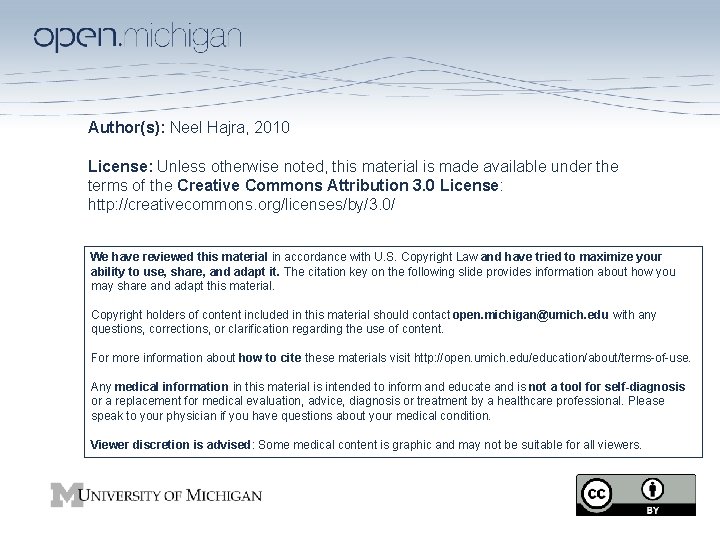 open.michigan

Author(s): Neel Hajra, 2010

License: Unless otherwise noted, this material is made available under the terms of the Creative Commons Attribution 3.0 License: http://creativecommons.org/licenses/by/3.0/

We have reviewed this material in accordance with U.S. Copyright Law and have tried to maximize your ability to use, share, and adapt it. The citation key on the following slide provides information about how you may share and adapt this material.

Copyright holders of content included in this material should contact open.michigan@umich.edu with any questions, corrections, or clarification regarding the use of content.

For more information about how to cite these materials visit http://open.umich.edu/education/about/terms-of-use.

Any medical information in this material is intended to inform and educate and is not a tool for self-diagnosis or a replacement for medical evaluation, advice, diagnosis or treatment by a healthcare professional. Please speak to your physician if you have questions about your medical condition.

Viewer discretion is advised: Some medical content is graphic and may not be suitable for all viewers.

M UNIVERSITY OF MICHIGAN

cc BY